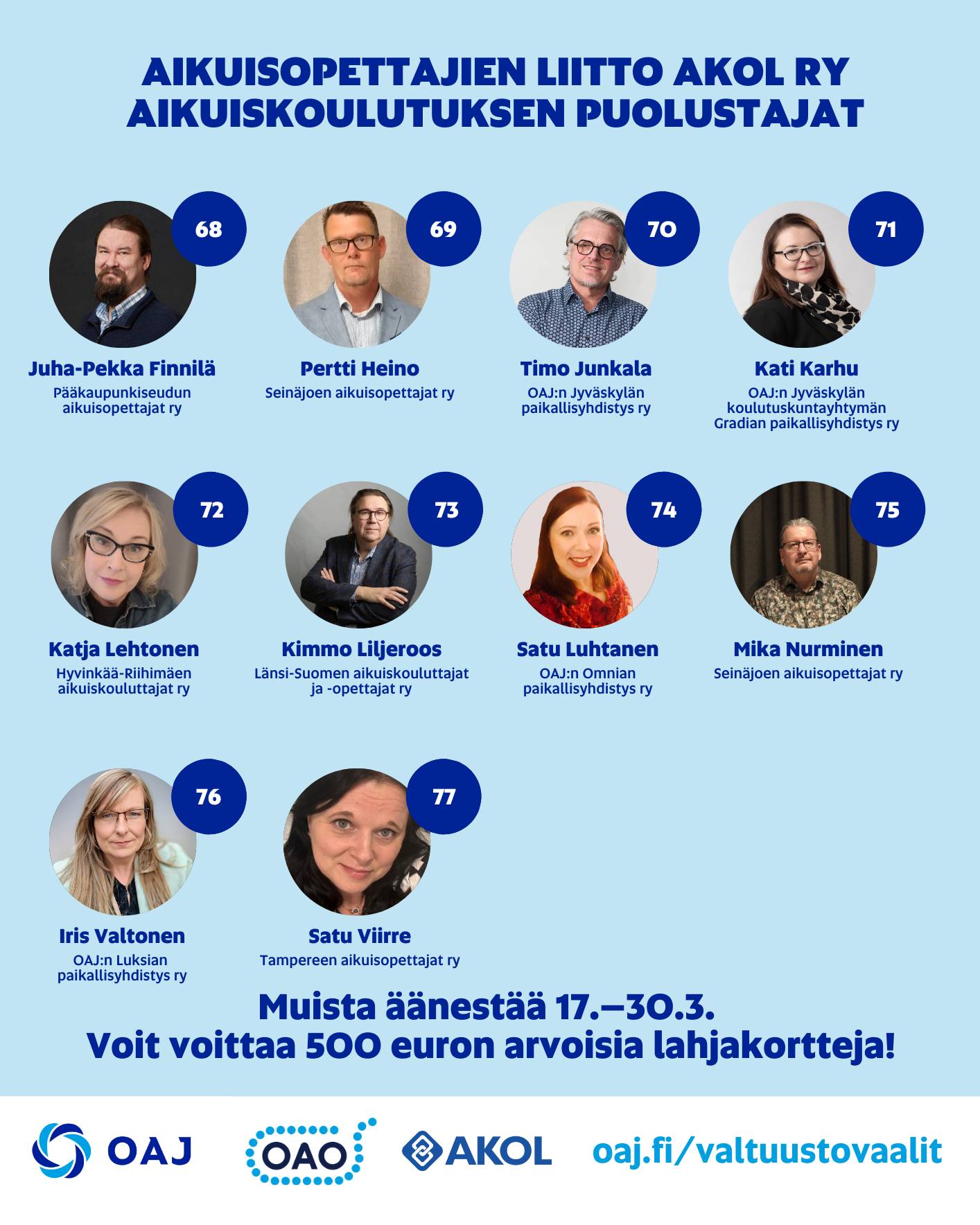 AIKUISOPETTAJIEN LIITTO AKOL RY
AIKUISKOULUTUKSEN PUOLUSTAJAT

68
Juha-Pekka Finnilä
Pääkaupunkiseudun aikuisopettajat ry

69
Pertti Heino
Seinäjoen aikuisopettajat ry

70
Timo Junkala
OAJ:n Jyväskylän paikallisyhdistys ry

71
Kati Karhu
OAJ:n Jyväskylän koulutuskuntayhtymän Gradian paikallisyhdistys ry

72
Katja Lehtonen
Hyvinkää-Riihimäen aikuiskouluttajat ry

73
Kimmo Liljeroos
Länsi-Suomen aikuiskouluttajat ja -opettajat ry

74
Satu Luhtanen
OAJ:n Omnian paikallisyhdistys ry

75
Mika Nurminen
Seinäjoen aikuisopettajat ry

76
Iris Valtonen
OAJ:n Luksian paikallisyhdistys ry

77
Satu Viirre
Tampereen aikuisopettajat ry

Muista äänestää 17.–30.3.
Voit voittaa 500 euron arvoisia lahjakortteja!

OAJ
OAO
AKOL
oaj.fi/valtuustovaalit